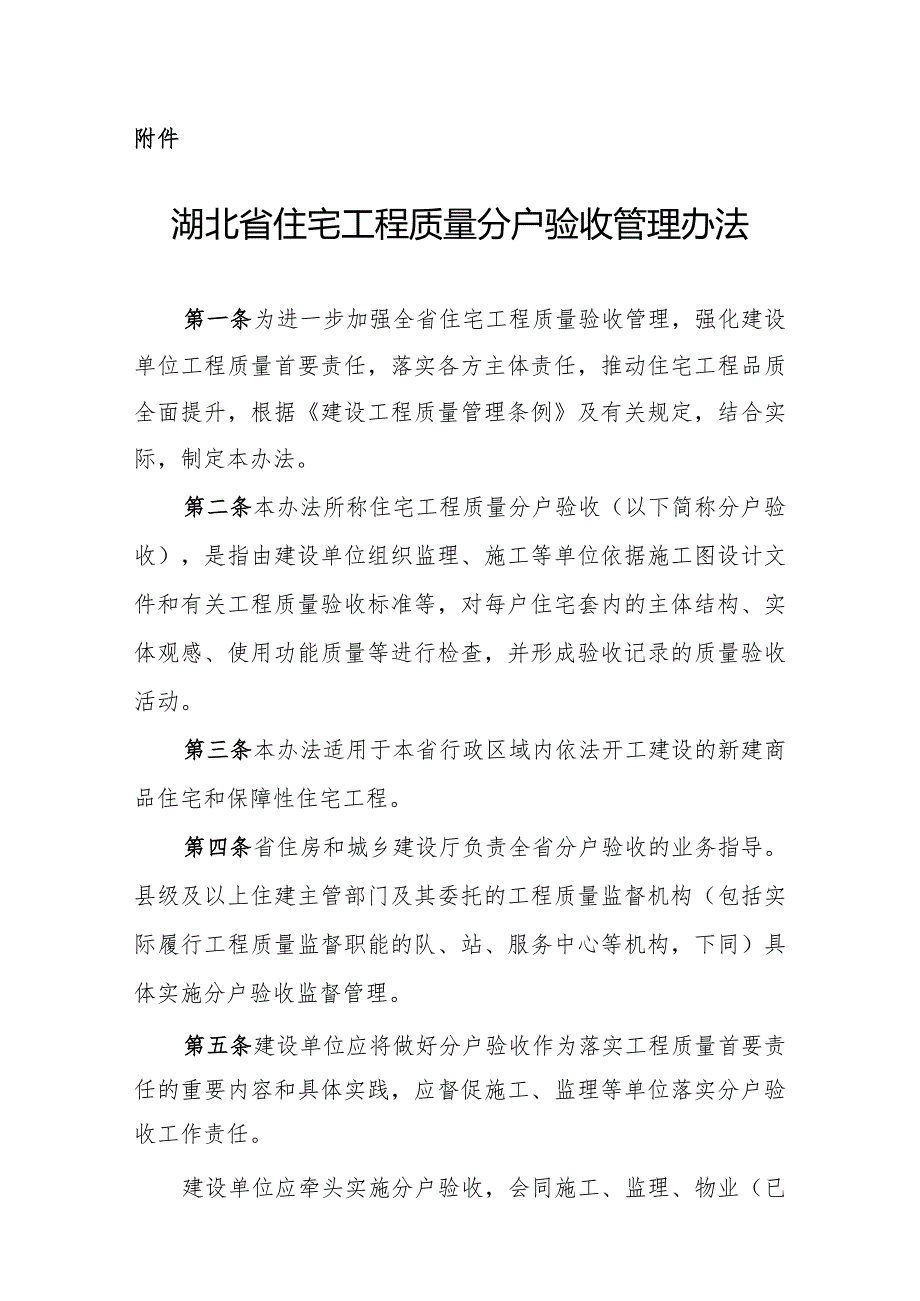 附件

湖北省住宅工程质量分户验收管理办法

第一条为进一步加强全省住宅工程质量验收管理，强化建设单位工程质量首要责任，落实各方主体责任，推动住宅工程品质全面提升，根据《建设工程质量管理条例》及有关规定，结合实际，制定本办法。

第二条本办法所称住宅工程质量分户验收（以下简称分户验收），是指由建设单位组织监理、施工等单位依据施工图设计文件和有关工程质量验收标准等，对每户住宅套内的主体结构、实体观感、使用功能质量等进行检查，并形成验收记录的质量验收活动。

第三条本办法适用于本省行政区域内依法开工建设的新建商品住宅和保障性住宅工程。

第四条省住房和城乡建设厅负责全省分户验收的业务指导。县级及以上住建主管部门及其委托的工程质量监督机构（包括实际履行工程质量监督职能的队、站、服务中心等机构，下同）具体实施分户验收监督管理。

第五条建设单位应将做好分户验收作为落实工程质量首要责任的重要内容和具体实践，应督促施工、监理等单位落实分户验收工作责任。

建设单位应牵头实施分户验收，会同施工、监理、物业（已